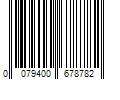 0 079400 678782